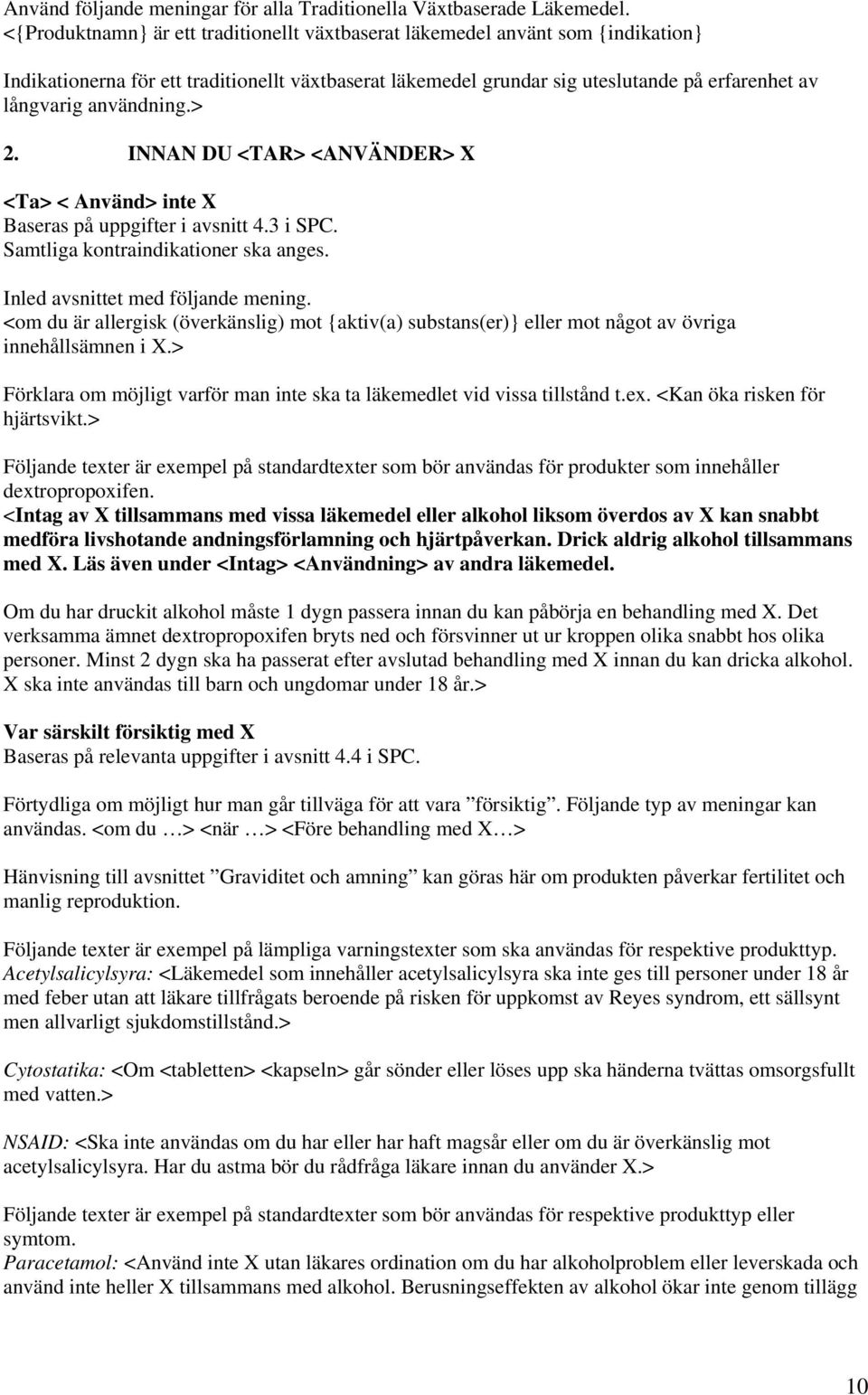 Använd följande meningar för alla Traditionella Växtbaserade Läkemedel.
<{Produktnamn} är ett traditionellt växtbaserat läkemedel använt som {indikation}

Indikationerna för ett traditionellt växtbaserat läkemedel grundar sig uteslutande på erfarenhet av långvarig användning.>

2. INNAN DU <TAR> <ANVÄNDER> X

<Ta> < Använd> inte X
Baseras på uppgifter i avsnitt 4.3 i SPC.
Samtliga kontraindikationer ska anges.

Inled avsnittet med följande mening.
<om du är allergisk (överkänslig) mot {aktiv(a) substans(er)} eller mot något av övriga innehållsämnen i X.>

Förklara om möjligt varför man inte ska ta läkemedlet vid vissa tillstånd t.ex. <Kan öka risken för hjärtsvikt.>

Följande texter är exempel på standardtexter som bör användas för produkter som innehåller dextropropoxifen.
<Intag av X tillsammans med vissa läkemedel eller alkohol liksom överdos av X kan snabbt medföra livshotande andningsförlamning och hjärtpåverkan. Drick aldrig alkohol tillsammans med X. Läs även under <Intag> <Användning> av andra läkemedel.

Om du har druckit alkohol måste 1 dygn passera innan du kan påbörja en behandling med X. Det verksamma ämnet dextropropoxifen bryts ned och försvinner ut ur kroppen olika snabbt hos olika personer. Minst 2 dygn ska ha passerat efter avslutad behandling med X innan du kan dricka alkohol. X ska inte användas till barn och ungdomar under 18 år.>

Var särskilt försiktig med X
Baseras på relevanta uppgifter i avsnitt 4.4 i SPC.

Förtydliga om möjligt hur man går tillväga för att vara ”försiktig”. Följande typ av meningar kan användas. <om du …> <när …> <Före behandling med X…>

Hänvisning till avsnittet ”Graviditet och amning” kan göras här om produkten påverkar fertilitet och manlig reproduktion.

Följande texter är exempel på lämpliga varningstexter som ska användas för respektive produkttyp.
Acetylsalicylsyra: <Läkemedel som innehåller acetylsalicylsyra ska inte ges till personer under 18 år med feber utan att läkare tillfrågats beroende på risken för uppkomst av Reyes syndrom, ett sällsynt men allvarligt sjukdomstillstånd.>

Cytostatika: <Om <tabletten> <kapseln> går sönder eller löses upp ska händerna tvättas omsorgsfullt med vatten.>

NSAID: <Ska inte användas om du har eller har haft magsår eller om du är överkänslig mot acetylsalicylsyra. Har du astma bör du rådfråga läkare innan du använder X.>

Följande texter är exempel på standardtexter som bör användas för respektive produkttyp eller symtom.
Paracetamol: <Använd inte X utan läkares ordination om du har alkoholproblem eller leverskada och använd inte heller X tillsammans med alkohol. Berusningseffekten av alkohol ökar inte genom tillägg

10